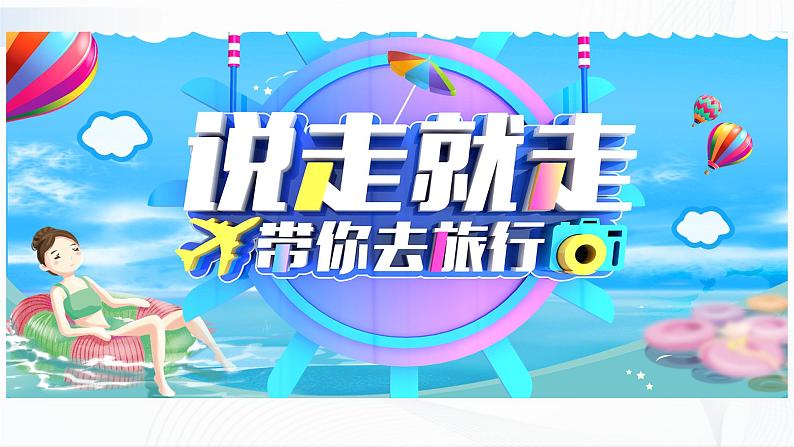 说走就走
带你去旅行